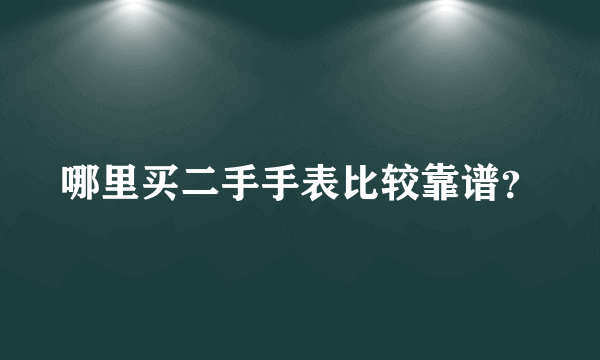 哪里买二手手表比较靠谱?